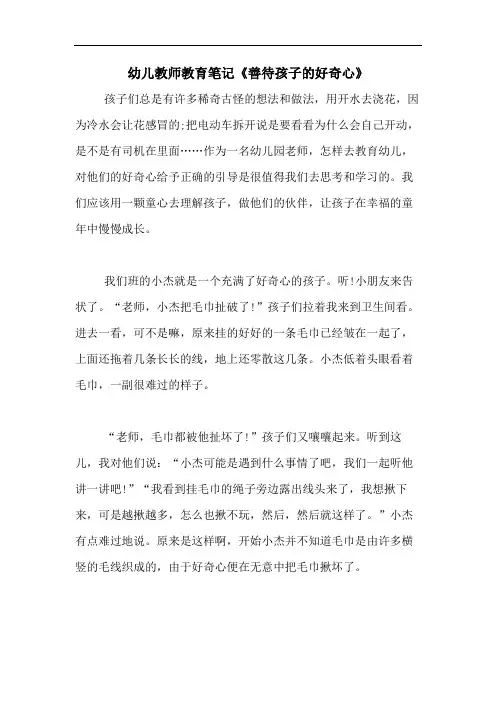 幼儿教师教育笔记《善待孩子的好奇心》

孩子们总是有许多稀奇古怪的想法和做法，用开水去浇花，因为冷水会让花感冒的;把电动车拆开说是要看看为什么会自己开动，是不是有司机在里面……作为一名幼儿园老师，怎样去教育幼儿，对他们的好奇心给予正确的引导是很值得我们去思考和学习的。我们应该用一颗童心去理解孩子，做他们的伙伴，让孩子在幸福的童年中慢慢成长。

我们班的小杰就是一个充满了好奇心的孩子。听!小朋友来告状了。“老师，小杰把毛巾扯破了!”孩子们拉着我来到卫生间看。进去一看，可不是嘛，原来挂的好好的一条毛巾已经皱在一起了，上面还拖着几条长长的线，地上还零散这几条。小杰低着头眼看着毛巾，一副很难过的样子。

“老师，毛巾都被他扯坏了!”孩子们又嚷嚷起来。听到这儿，我对他们说：“小杰可能是遇到什么事情了吧，我们一起听他讲一讲吧!”“我看到挂毛巾的绳子旁边露出线头来了，我想揪下来，可是越揪越多，怎么也揪不玩，然后，然后就这样了。”小杰有点难过地说。原来是这样啊，开始小杰并不知道毛巾是由许多横竖的毛线织成的，由于好奇心便在无意中把毛巾揪坏了。